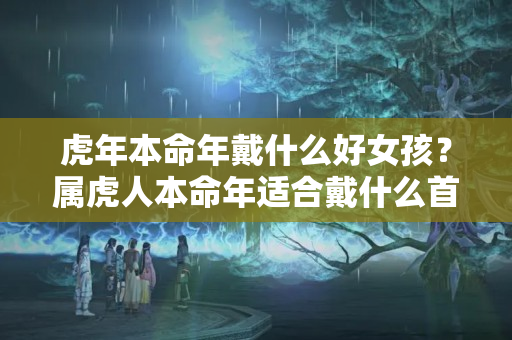 虎年本命年戴什么好女孩？属虎人本命年适合戴什么首